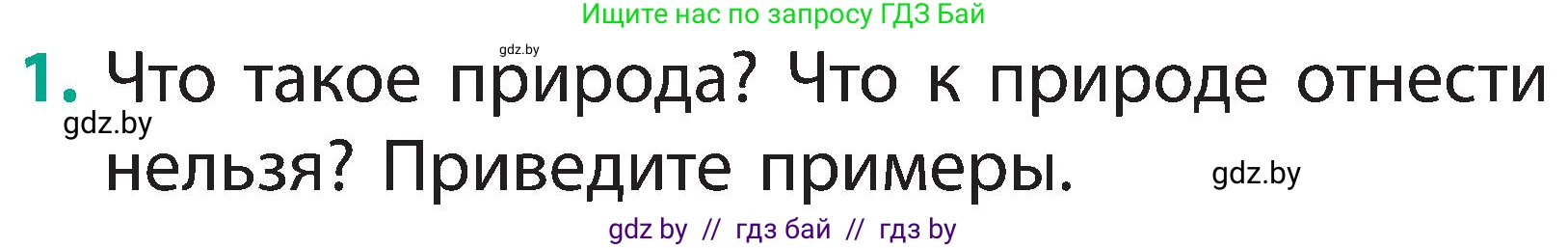 Ищите нас по запросу ГДЗ Бай

gdz.by

1. Что такое природа? Что к природе отнести нельзя? Приведите примеры.

gdz.by

gdz.by

gdz by // гдз бай // гдз by